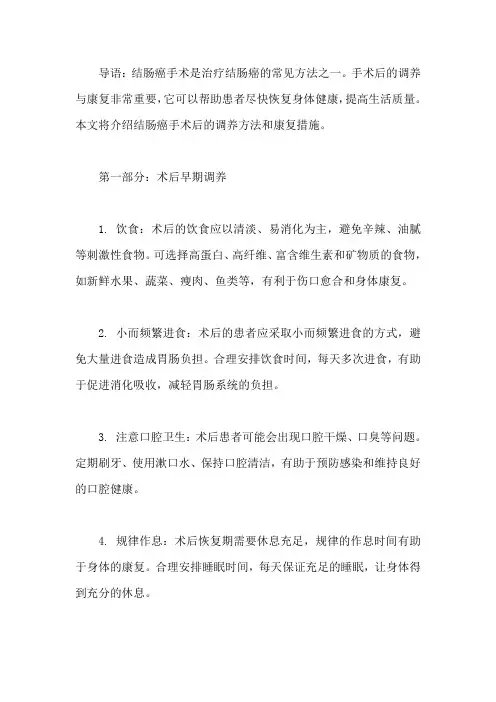 导语：结肠癌手术是治疗结肠癌的常见方法之一。手术后的调养与康复非常重要，它可以帮助患者尽快恢复身体健康，提高生活质量。本文将介绍结肠癌手术后的调养方法和康复措施。

第一部分：术后早期调养

1. 饮食：术后的饮食应以清淡、易消化为主，避免辛辣、油腻等刺激性食物。可选择高蛋白、高纤维、富含维生素和矿物质的食物，如新鲜水果、蔬菜、瘦肉、鱼类等，有利于伤口愈合和身体康复。

2. 小而频繁进食：术后的患者应采取小而频繁进食的方式，避免大量进食造成胃肠负担。合理安排饮食时间，每天多次进食，有助于促进消化吸收，减轻胃肠系统的负担。

3. 注意口腔卫生：术后患者可能会出现口腔干燥、口臭等问题。定期刷牙、使用漱口水、保持口腔清洁，有助于预防感染和维持良好的口腔健康。

4. 规律作息：术后恢复期需要休息充足，规律的作息时间有助于身体的康复。合理安排睡眠时间，每天保证充足的睡眠，让身体得到充分的休息。